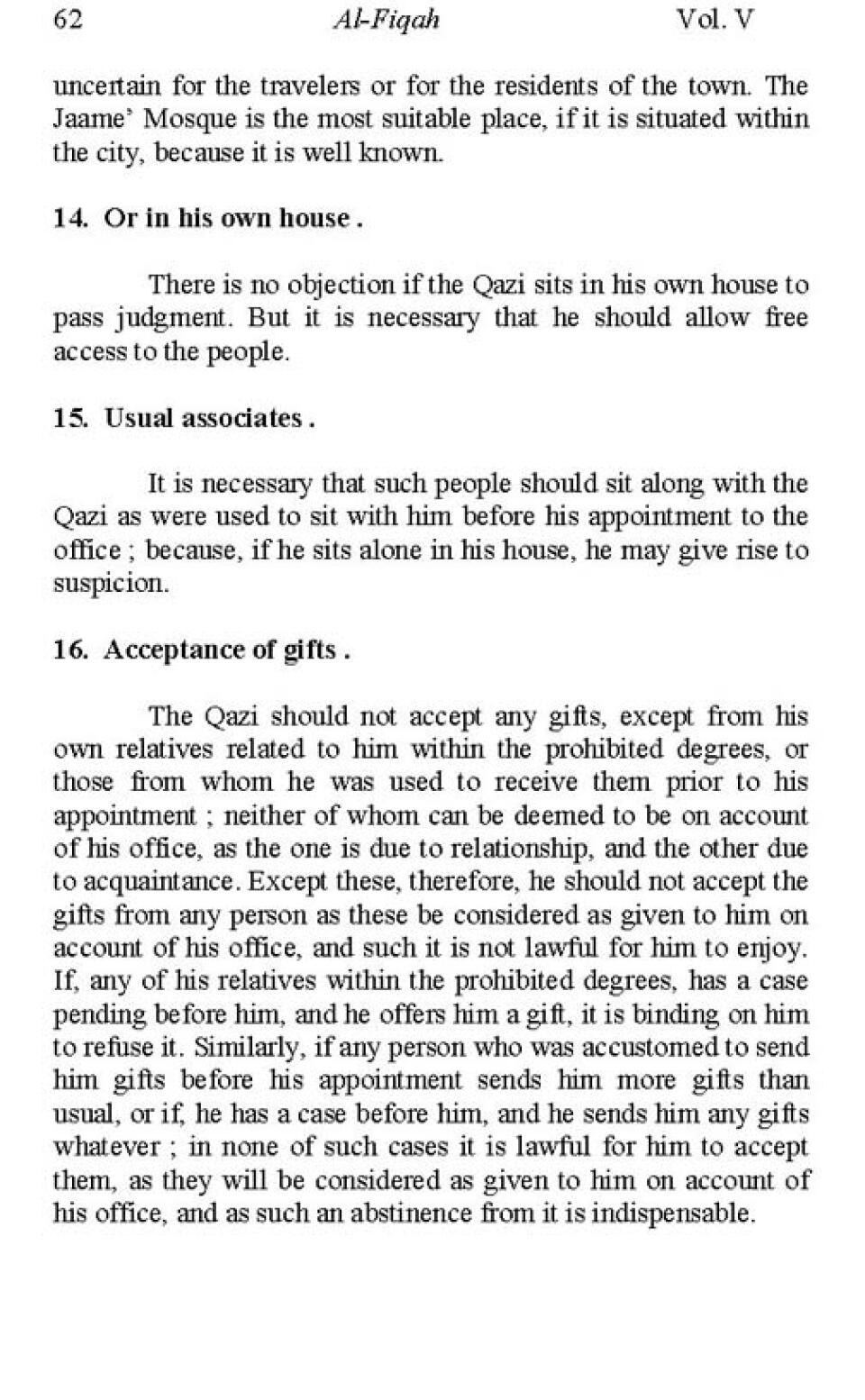 62 Al-Fiqah Vol. V

uncertain for the travelers or for the residents of the town. The Jaame' Mosque is the most suitable place, if it is situated within the city, because it is well known.

14. Or in his own house .

There is no objection if the Qazi sits in his own house to pass judgment. But it is necessary that he should allow free access to the people.

15. Usual associates .

It is necessary that such people should sit along with the Qazi as were used to sit with him before his appointment to the office ; because, if he sits alone in his house, he may give rise to suspicion.

16. Acceptance of gifts .

The Qazi should not accept any gifts, except from his own relatives related to him within the prohibited degrees, or those from whom he was used to receive them prior to his appointment ; neither of whom can be deemed to be on account of his office, as the one is due to relationship, and the other due to acquaintance. Except these, therefore, he should not accept the gifts from any person as these be considered as given to him on account of his office, and such it is not lawful for him to enjoy. If, any of his relatives within the prohibited degrees, has a case pending before him, and he offers him a gift, it is binding on him to refuse it. Similarly, if any person who was accustomed to send him gifts before his appointment sends him more gifts than usual, or if, he has a case before him, and he sends him any gifts whatever ; in none of such cases it is lawful for him to accept them, as they will be considered as given to him on account of his office, and as such an abstinence from it is indispensable.